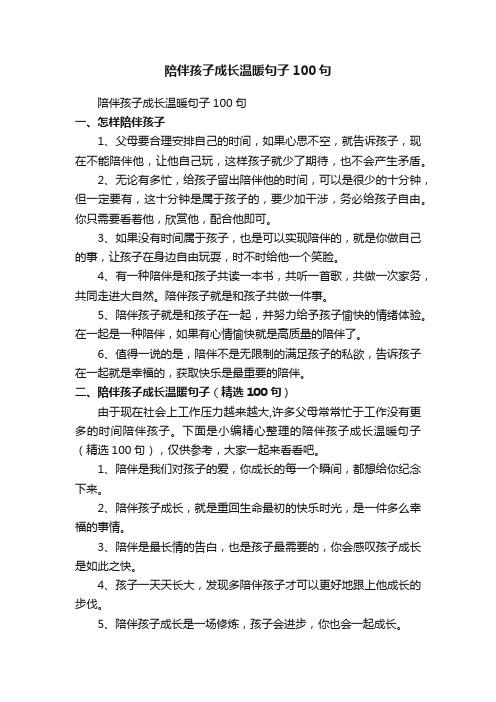 陪伴孩子成长温暖句子100句

陪伴孩子成长温暖句子100句

一、怎样陪伴孩子

1、父母要合理安排自己的时间，如果心思不空，就告诉孩子，现在不能陪伴他，让他自己玩，这样孩子就少了期待，也不会产生矛盾。

2、无论有多忙，给孩子留出陪伴他的时间，可以是很少的十分钟，但一定要有，这十分钟是属于孩子的，要少加干涉，务必给孩子自由。你只需要看着他，欣赏他，配合他即可。

3、如果没有时间属于孩子，也是可以实现陪伴的，就是你做自己的事，让孩子在身边自由玩耍，时不时给他一个笑脸。

4、有一种陪伴是和孩子共读一本书，共听一首歌，共做一次家务，共同走进大自然。陪伴孩子就是和孩子共做一件事。

5、陪伴孩子就是和孩子在一起，并努力给予孩子愉快的情绪体验。在一起是一种陪伴，如果有心情愉快就是高质量的陪伴了。

6、值得一说的是，陪伴不是无限制的满足孩子的私欲，告诉孩子在一起就是幸福的，获取快乐是最重要的陪伴。

二、陪伴孩子成长温暖句子（精选100句）

由于现在社会上工作压力越来越大,许多父母常常忙于工作没有更多的时间陪伴孩子。下面是小编精心整理的陪伴孩子成长温暖句子（精选100句），仅供参考，大家一起来看看吧。

1、陪伴是我们对孩子的爱，你成长的每一个瞬间，都想给你纪念下来。

2、陪伴孩子成长，就是重回生命最初的快乐时光，是一件多么幸福的事情。

3、陪伴是最长情的告白，也是孩子最需要的，你会感叹孩子成长是如此之快。

4、孩子一天天长大，发现多陪伴孩子才可以更好地跟上他成长的步伐。

5、陪伴孩子成长是一场修炼，孩子会进步，你也会一起成长。